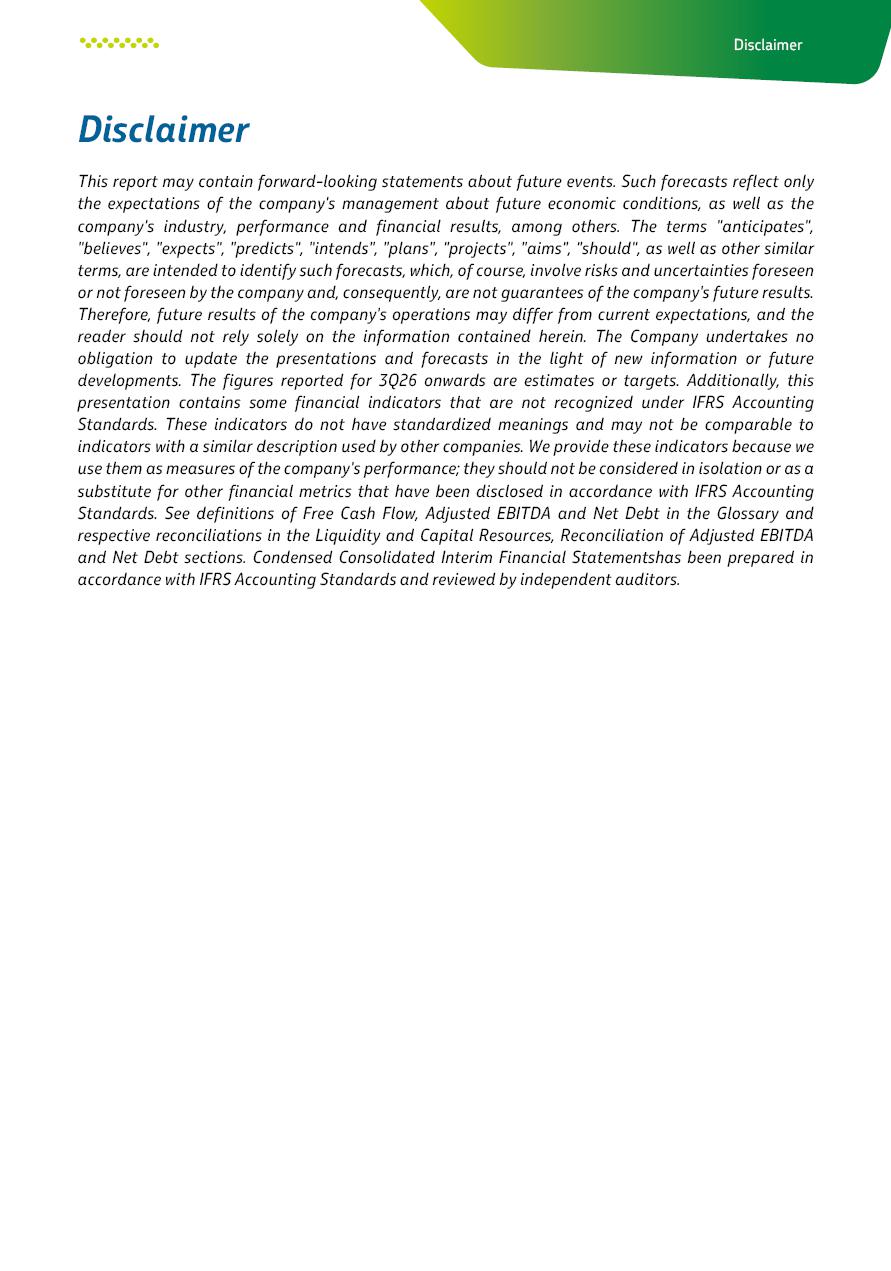 Disclaimer

Disclaimer

This report may contain forward-looking statements about future events. Such forecasts reflect only the expectations of the company's management about future economic conditions, as well as the company's industry, performance and financial results, among others. The terms "anticipates", "believes", "expects", "predicts", "intends", "plans", "projects", "aims", "should", as well as other similar terms, are intended to identify such forecasts, which, of course, involve risks and uncertainties foreseen or not foreseen by the company and, consequently, are not guarantees of the company's future results. Therefore, future results of the company's operations may differ from current expectations, and the reader should not rely solely on the information contained herein. The Company undertakes no obligation to update the presentations and forecasts in the light of new information or future developments. The figures reported for 3Q26 onwards are estimates or targets. Additionally, this presentation contains some financial indicators that are not recognized under IFRS Accounting Standards. These indicators do not have standardized meanings and may not be comparable to indicators with a similar description used by other companies. We provide these indicators because we use them as measures of the company's performance; they should not be considered in isolation or as a substitute for other financial metrics that have been disclosed in accordance with IFRS Accounting Standards. See definitions of Free Cash Flow, Adjusted EBITDA and Net Debt in the Glossary and respective reconciliations in the Liquidity and Capital Resources, Reconciliation of Adjusted EBITDA and Net Debt sections. Condensed Consolidated Interim Financial Statementshas been prepared in accordance with IFRS Accounting Standards and reviewed by independent auditors.